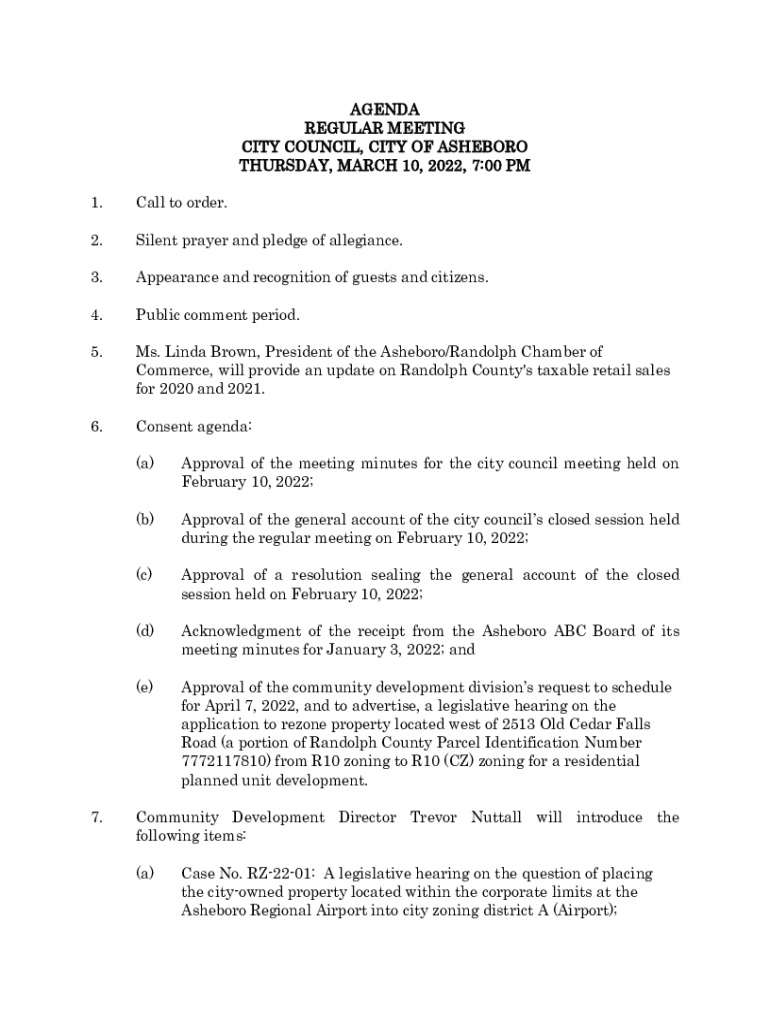 AGENDA
REGULAR MEETING
CITY COUNCIL, CITY OF ASHEBORO
THURSDAY, MARCH 10, 2022, 7:00 PM

1. Call to order.

2. Silent prayer and pledge of allegiance.

3. Appearance and recognition of guests and citizens.

4. Public comment period.

5. Ms. Linda Brown, President of the Asheboro/Randolph Chamber of Commerce, will provide an update on Randolph County's taxable retail sales for 2020 and 2021.

6. Consent agenda:

(a) Approval of the meeting minutes for the city council meeting held on February 10, 2022;

(b) Approval of the general account of the city council's closed session held during the regular meeting on February 10, 2022;

(c) Approval of a resolution sealing the general account of the closed session held on February 10, 2022;

(d) Acknowledgment of the receipt from the Asheboro ABC Board of its meeting minutes for January 3, 2022; and

(e) Approval of the community development division's request to schedule for April 7, 2022, and to advertise, a legislative hearing on the application to rezone property located west of 2513 Old Cedar Falls Road (a portion of Randolph County Parcel Identification Number 7772117810) from R10 zoning to R10 (CZ) zoning for a residential planned unit development.

7. Community Development Director Trevor Nuttall will introduce the following items:

(a) Case No. RZ-22-01: A legislative hearing on the question of placing the city-owned property located within the corporate limits at the Asheboro Regional Airport into city zoning district A (Airport);